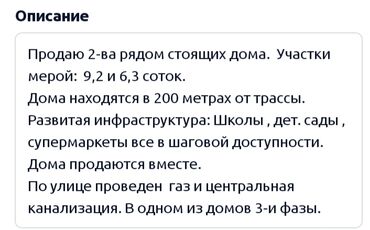 Описание

Продаю 2-ва рядом стоящих дома. Участки мерой: 9,2 и 6,3 соток.
Дома находятся в 200 метрах от трассы.
Развитая инфраструктура: Школы , дет. сады , супермаркеты все в шаговой доступности.
Дома продаются вместе.
По улице проведен газ и центральная канализация. В одном из домов 3-и фазы.